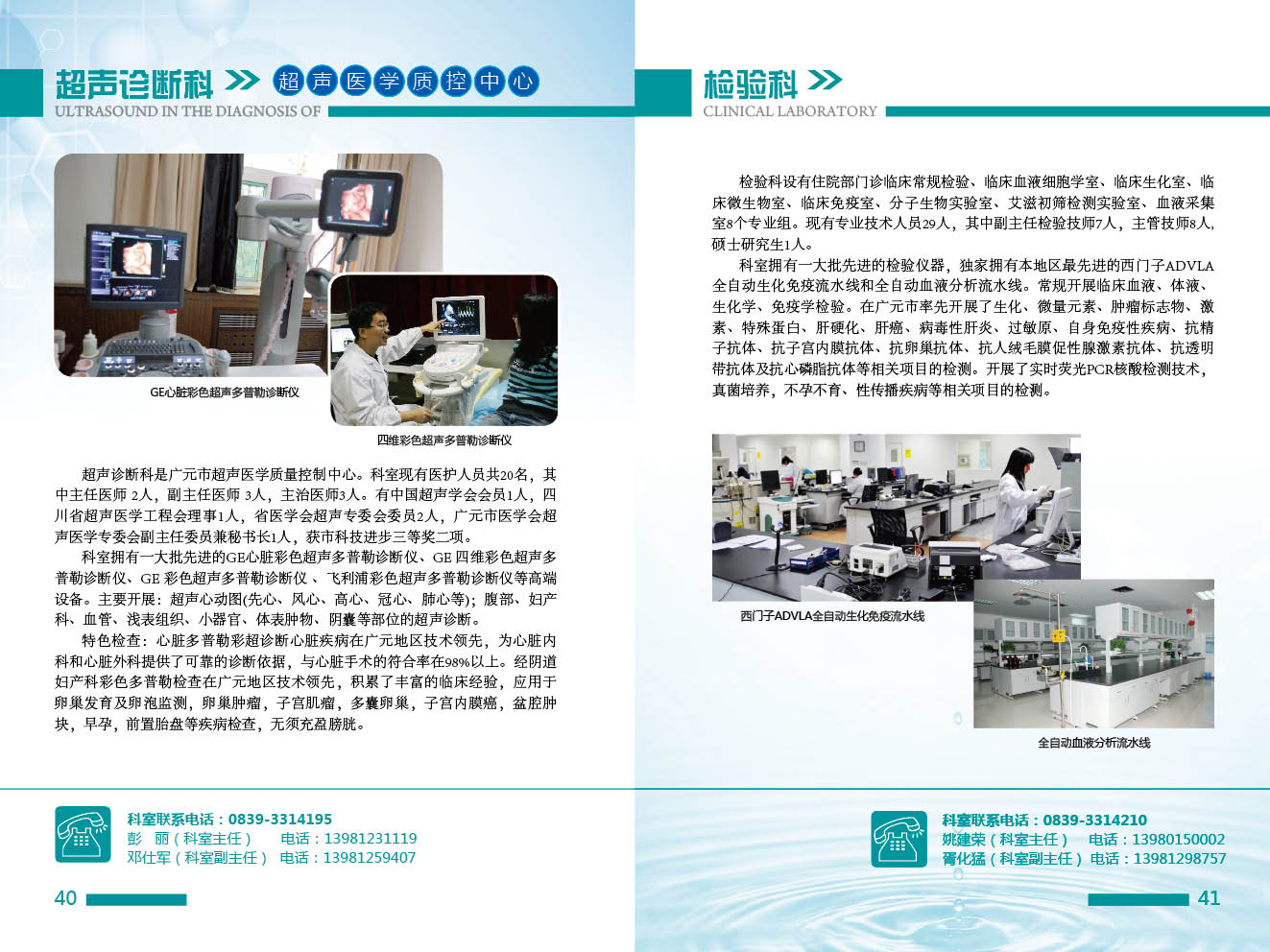 超声诊断科 超声医学质控中心
ULTRASOUND IN THE DIAGNOSIS OF

GE心脏彩色超声多普勒诊断仪

四维彩色超声多普勒诊断仪

超声诊断科是广元市超声医学质量控制中心。科室现有医护人员共20名，其中主任医师2人，副主任医师3人，主治医师3人。有中国超声学会会员1人，四川省超声医学工程会理事1人，省医学会超声专委会委员2人，广元市医学会超声医学专委会副主任委员兼秘书长1人，获市科技进步三等奖二项。

科室拥有一大批先进的GE心脏彩色超声多普勒诊断仪、GE四维彩色超声多普勒诊断仪、GE彩色超声多普勒诊断仪、飞利浦彩色超声多普勒诊断仪等高端设备。主要开展：超声心动图(先心、风心、高心、冠心、肺心等)；腹部、妇产科、血管、浅表组织、小器官、体表肿物、阴囊等部位的超声诊断。

特色检查：心脏多普勒彩超诊断心脏疾病在广元地区技术领先，为心脏内科和心脏外科提供了可靠的诊断依据，与心脏手术的符合率在98%以上。经阴道妇产科彩色多普勒检查在广元地区技术领先，积累了丰富的临床经验，应用于卵巢发育及卵泡监测，卵巢肿瘤，子宫肌瘤，多囊卵巢，子宫内膜癌，盆腔肿块，早孕，前置胎盘等疾病检查，无须充盈膀胱。

科室联系电话：0839-3314195
彭 丽（科室主任） 电话：13981231119
邓仕军（科室副主任） 电话：13981259407

40

检验科
CLINICAL LABORATORY

检验科设有住院部门诊临床常规检验、临床血液细胞学室、临床生化室、临床微生物室、临床免疫室、分子生物实验室、艾滋初筛检测实验室、血液采集室8个专业组。现有专业技术人员29人，其中副主任检验技师7人，主管技师8人，硕士研究生1人。

科室拥有一大批先进的检验仪器，独家拥有本地区最先进的西门子ADVLA全自动生化免疫流水线和全自动血液分析流水线。常规开展临床血液、体液、生化学、免疫学检验。在广元市率先开展了生化、微量元素、肿瘤标志物、激素、特殊蛋白、肝硬化、肝癌、病毒性肝炎、过敏原、自身免疫性疾病、抗精子抗体、抗子宫内膜抗体、抗卵巢抗体、抗人绒毛膜促性腺激素抗体、抗透明带抗体及抗心磷脂抗体等相关项目的检测。开展了实时荧光PCR核酸检测技术，真菌培养，不孕不育、性传播疾病等相关项目的检测。

西门子ADVLA全自动生化免疫流水线

全自动血液分析流水线

科室联系电话：0839-3314210
姚建荣（科室主任） 电话：13980150002
胥化猛（科室副主任） 电话：13981298757

41